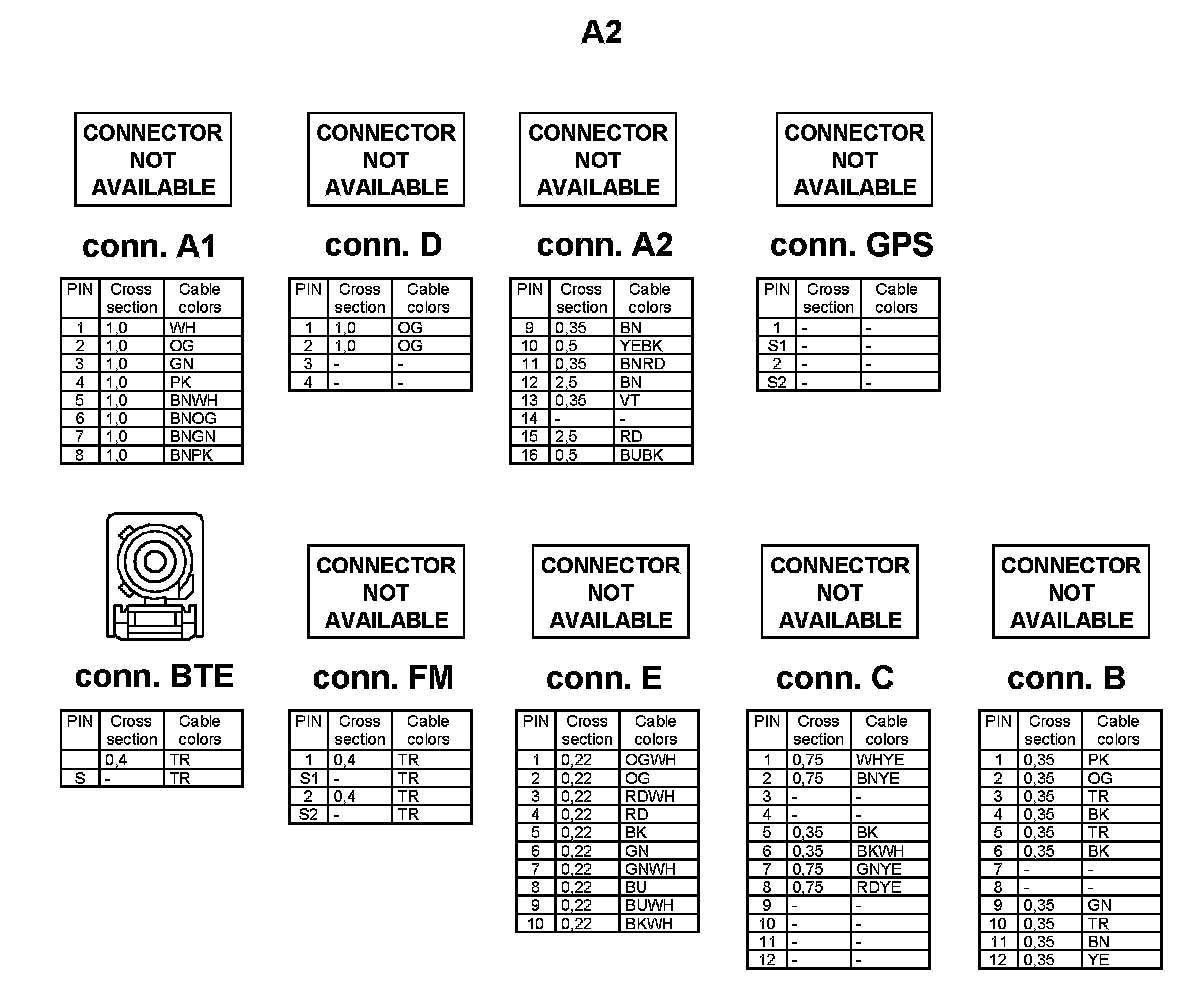 A2

CONNECTOR NOT AVAILABLE

conn. A1

| PIN | Cross section | Cable colors |
|---|---|---|
| 1 | 1,0 | WH |
| 2 | 1,0 | OG |
| 3 | 1,0 | GN |
| 4 | 1,0 | PK |
| 5 | 1,0 | BNWH |
| 6 | 1,0 | BNOG |
| 7 | 1,0 | BNGN |
| 8 | 1,0 | BNPK |

CONNECTOR NOT AVAILABLE

conn. D

| PIN | Cross section | Cable colors |
|---|---|---|
| 1 | 1,0 | OG |
| 2 | 1,0 | OG |
| 3 | - | - |
| 4 | - | - |

CONNECTOR NOT AVAILABLE

conn. A2

| PIN | Cross section | Cable colors |
|---|---|---|
| 9 | 0,35 | BN |
| 10 | 0,5 | YEBK |
| 11 | 0,35 | BNRD |
| 12 | 2,5 | BN |
| 13 | 0,35 | VT |
| 14 | - | - |
| 15 | 2,5 | RD |
| 16 | 0,5 | BUBK |

CONNECTOR NOT AVAILABLE

conn. GPS

| PIN | Cross section | Cable colors |
|---|---|---|
| 1 | - | - |
| S1 | - | - |
| 2 | - | - |
| S2 | - | - |

conn. BTE

| PIN | Cross section | Cable colors |
|---|---|---|
| | 0,4 | TR |
| S | - | TR |

CONNECTOR NOT AVAILABLE

conn. FM

| PIN | Cross section | Cable colors |
|---|---|---|
| 1 | 0,4 | TR |
| S1 | - | TR |
| 2 | 0,4 | TR |
| S2 | - | TR |

CONNECTOR NOT AVAILABLE

conn. E

| PIN | Cross section | Cable colors |
|---|---|---|
| 1 | 0,22 | OGWH |
| 2 | 0,22 | OG |
| 3 | 0,22 | RDWH |
| 4 | 0,22 | RD |
| 5 | 0,22 | BK |
| 6 | 0,22 | GN |
| 7 | 0,22 | GNWH |
| 8 | 0,22 | BU |
| 9 | 0,22 | BUWH |
| 10 | 0,22 | BKWH |

CONNECTOR NOT AVAILABLE

conn. C

| PIN | Cross section | Cable colors |
|---|---|---|
| 1 | 0,75 | WHYE |
| 2 | 0,75 | BNYE |
| 3 | - | - |
| 4 | - | - |
| 5 | 0,35 | BK |
| 6 | 0,35 | BKWH |
| 7 | 0,75 | GNYE |
| 8 | 0,75 | RDYE |
| 9 | - | - |
| 10 | - | - |
| 11 | - | - |
| 12 | - | - |

CONNECTOR NOT AVAILABLE

conn. B

| PIN | Cross section | Cable colors |
|---|---|---|
| 1 | 0,35 | PK |
| 2 | 0,35 | OG |
| 3 | 0,35 | TR |
| 4 | 0,35 | BK |
| 5 | 0,35 | TR |
| 6 | 0,35 | BK |
| 7 | - | - |
| 8 | - | - |
| 9 | 0,35 | GN |
| 10 | 0,35 | TR |
| 11 | 0,35 | BN |
| 12 | 0,35 | YE |